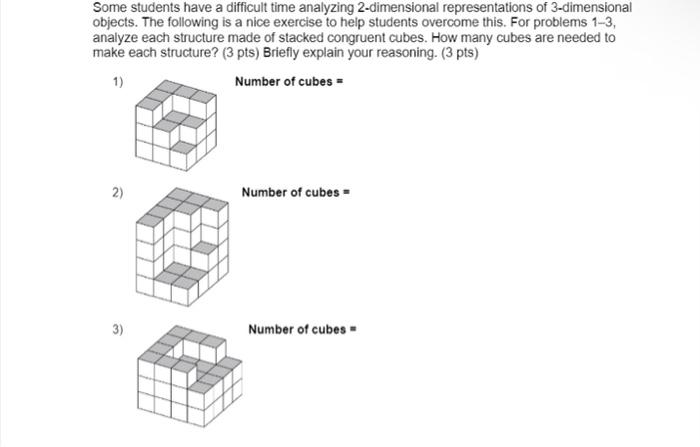 Some students have a difficult time analyzing 2-dimensional representations of 3-dimensional objects. The following is a nice exercise to help students overcome this. For problems 1–3, analyze each structure made of stacked congruent cubes. How many cubes are needed to make each structure? (3 pts) Briefly explain your reasoning. (3 pts)

1)

Number of cubes =

2)

Number of cubes =

3)

Number of cubes =